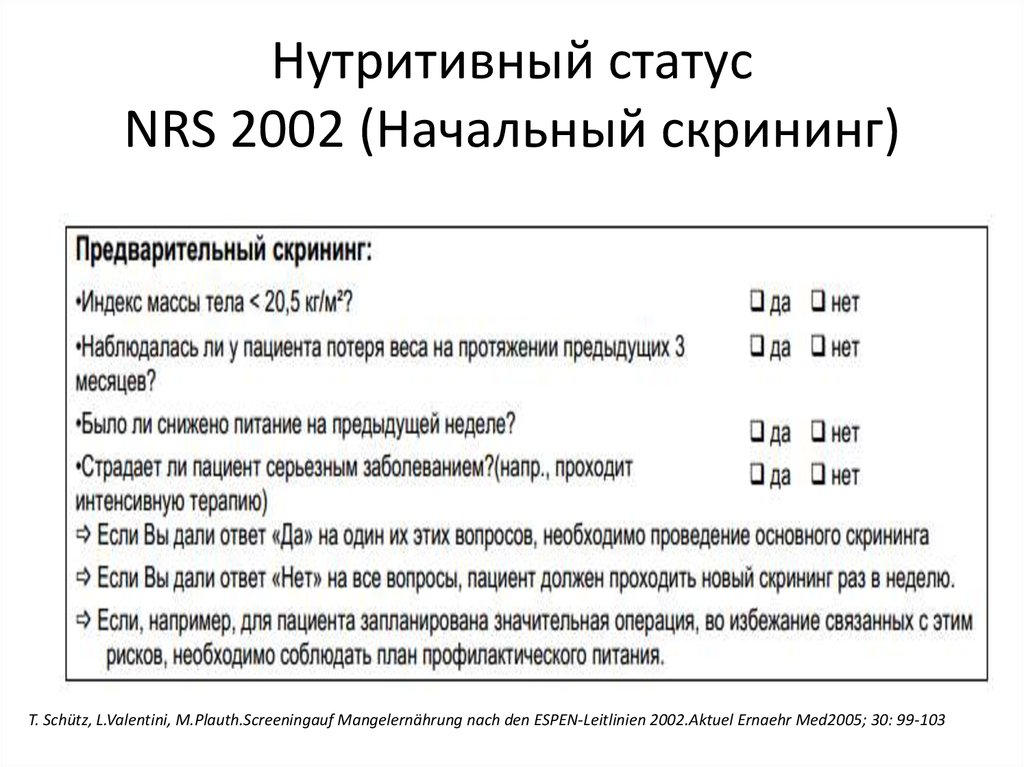 Нутритивный статус
NRS 2002 (Начальный скрининг)

Предварительный скрининг:

•Индекс массы тела < 20,5 кг/м²? ❑ да ❑ нет

•Наблюдалась ли у пациента потеря веса на протяжении предыдущих 3 месяцев? ❑ да ❑ нет

•Было ли снижено питание на предыдущей неделе? ❑ да ❑ нет

•Страдает ли пациент серьезным заболеванием?(напр., проходит интенсивную терапию) ❑ да ❑ нет

⇨ Если Вы дали ответ «Да» на один их этих вопросов, необходимо проведение основного скрининга

⇨ Если Вы дали ответ «Нет» на все вопросы, пациент должен проходить новый скрининг раз в неделю.

⇨ Если, например, для пациента запланирована значительная операция, во избежание связанных с этим рисков, необходимо соблюдать план профилактического питания.

T. Schütz, L.Valentini, M.Plauth.Screeningauf Mangelernährung nach den ESPEN-Leitlinien 2002.Aktuel Ernaehr Med2005; 30: 99-103